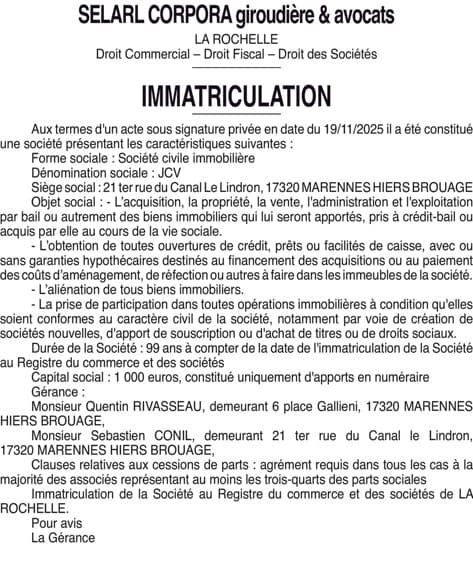 SELARL CORPORA giroudière & avocats
LA ROCHELLE
Droit Commercial – Droit Fiscal – Droit des Sociétés

IMMATRICULATION

Aux termes d'un acte sous signature privée en date du 19/11/2025 il a été constitué une société présentant les caractéristiques suivantes :
Forme sociale : Société civile immobilière
Dénomination sociale : JCV
Siège social : 21 ter rue du Canal Le Lindron, 17320 MARENNES HIERS BROUAGE
Objet social : - L'acquisition, la propriété, la vente, l'administration et l'exploitation par bail ou autrement des biens immobiliers qui lui seront apportés, pris à crédit-bail ou acquis par elle au cours de la vie sociale.
- L'obtention de toutes ouvertures de crédit, prêts ou facilités de caisse, avec ou sans garanties hypothécaires destinés au financement des acquisitions ou au paiement des coûts d'aménagement, de réfection ou autres à faire dans les immeubles de la société.
- L'aliénation de tous biens immobiliers.
- La prise de participation dans toutes opérations immobilières à condition qu'elles soient conformes au caractère civil de la société, notamment par voie de création de sociétés nouvelles, d'apport de souscription ou d'achat de titres ou de droits sociaux.
Durée de la Société : 99 ans à compter de la date de l'immatriculation de la Société au Registre du commerce et des sociétés
Capital social : 1 000 euros, constitué uniquement d'apports en numéraire
Gérance :
Monsieur Quentin RIVASSEAU, demeurant 6 place Gallieni, 17320 MARENNES HIERS BROUAGE,
Monsieur Sebastien CONIL, demeurant 21 ter rue du Canal le Lindron, 17320 MARENNES HIERS BROUAGE,
Clauses relatives aux cessions de parts : agrément requis dans tous les cas à la majorité des associés représentant au moins les trois-quarts des parts sociales
Immatriculation de la Société au Registre du commerce et des sociétés de LA ROCHELLE.
Pour avis
La Gérance